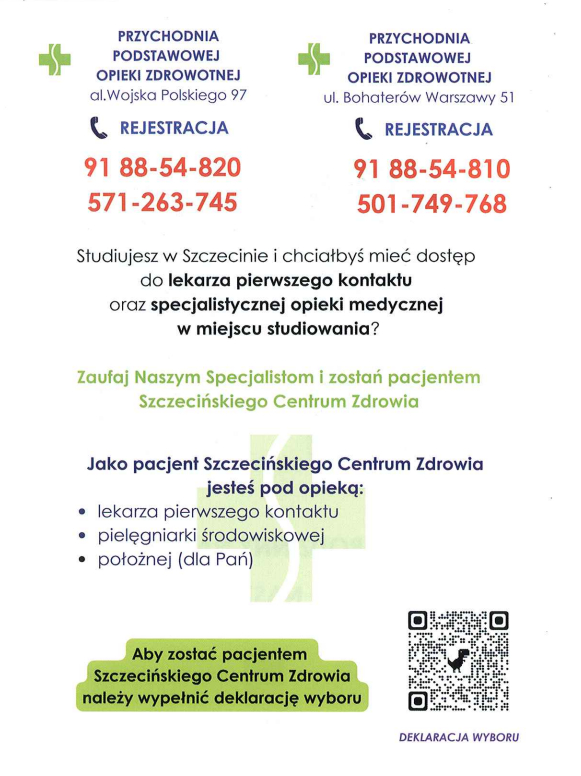 PRZYCHODNIA PODSTAWOWEJ OPIEKI ZDROWOTNEJ
al.Wojska Polskiego 97

REJESTRACJA

91 88-54-820
571-263-745

PRZYCHODNIA PODSTAWOWEJ OPIEKI ZDROWOTNEJ
ul. Bohaterów Warszawy 51

REJESTRACJA

91 88-54-810
501-749-768

Studiujesz w Szczecinie i chciałbyś mieć dostęp do lekarza pierwszego kontaktu oraz specjalistycznej opieki medycznej w miejscu studiowania?

Zaufaj Naszym Specjalistom i zostań pacjentem Szczecińskiego Centrum Zdrowia

Jako pacjent Szczecińskiego Centrum Zdrowia jesteś pod opieką:
• lekarza pierwszego kontaktu
• pielęgniarki środowiskowej
• położnej (dla Pań)

Aby zostać pacjentem Szczecińskiego Centrum Zdrowia należy wypełnić deklarację wyboru

DEKLARACJA WYBORU